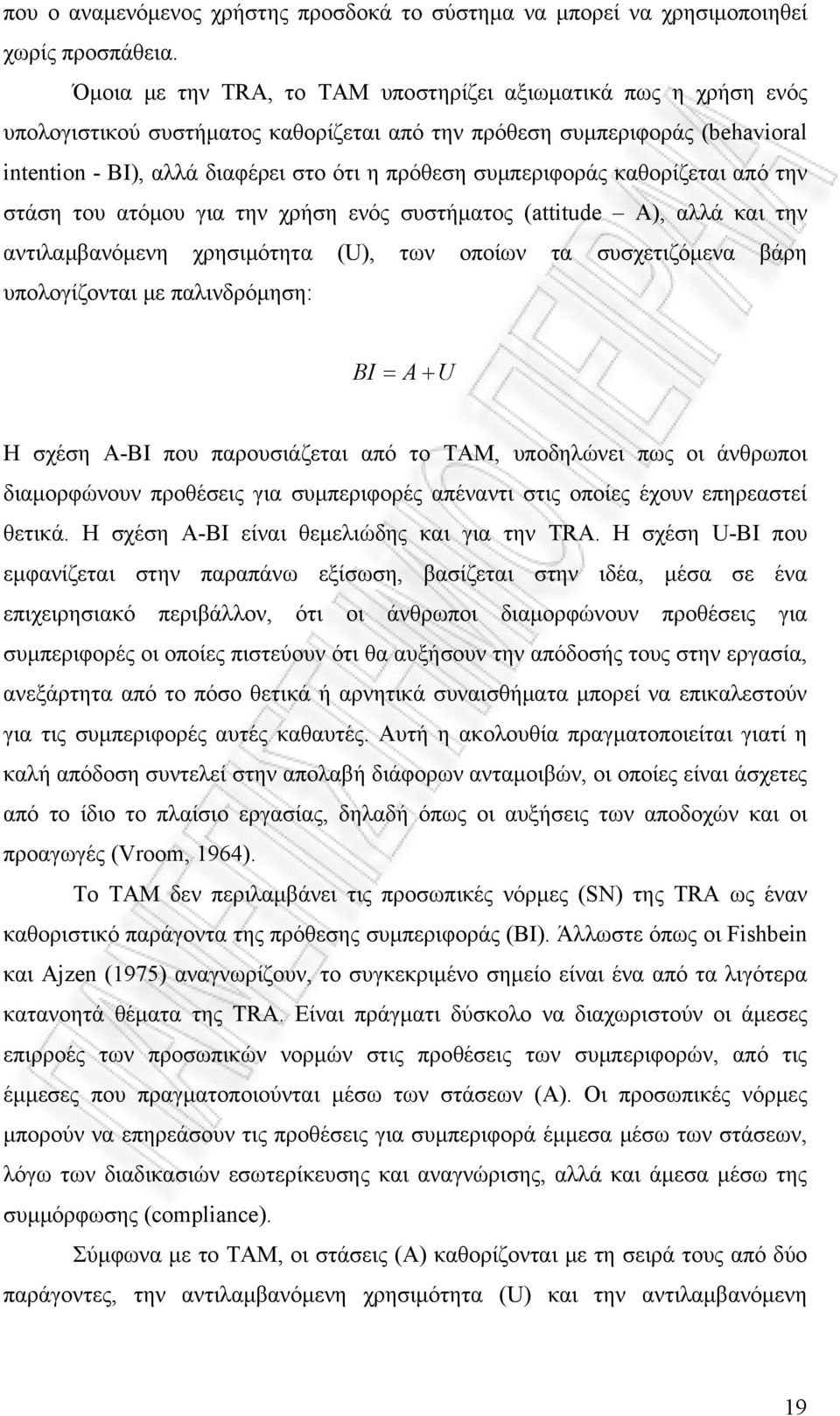 που ο αναμενόμενος χρήστης προσδοκά το σύστημα να μπορεί να χρησιμοποιηθεί χωρίς προσπάθεια.

Όμοια με την TRA, το TAM υποστηρίζει αξιωματικά πως η χρήση ενός υπολογιστικού συστήματος καθορίζεται από την πρόθεση συμπεριφοράς (behavioral intention - BI), αλλά διαφέρει στο ότι η πρόθεση συμπεριφοράς καθορίζεται από την στάση του ατόμου για την χρήση ενός συστήματος (attitude – A), αλλά και την αντιλαμβανόμενη χρησιμότητα (U), των οποίων τα συσχετιζόμενα βάρη υπολογίζονται με παλινδρόμηση:

$BI = A + U$

Η σχέση A-BI που παρουσιάζεται από το TAM, υποδηλώνει πως οι άνθρωποι διαμορφώνουν προθέσεις για συμπεριφορές απέναντι στις οποίες έχουν επηρεαστεί θετικά. Η σχέση A-BI είναι θεμελιώδης και για την TRA. Η σχέση U-BI που εμφανίζεται στην παραπάνω εξίσωση, βασίζεται στην ιδέα, μέσα σε ένα επιχειρησιακό περιβάλλον, ότι οι άνθρωποι διαμορφώνουν προθέσεις για συμπεριφορές οι οποίες πιστεύουν ότι θα αυξήσουν την απόδοσής τους στην εργασία, ανεξάρτητα από το πόσο θετικά ή αρνητικά συναισθήματα μπορεί να επικαλεστούν για τις συμπεριφορές αυτές καθαυτές. Αυτή η ακολουθία πραγματοποιείται γιατί η καλή απόδοση συντελεί στην απολαβή διάφορων ανταμοιβών, οι οποίες είναι άσχετες από το ίδιο το πλαίσιο εργασίας, δηλαδή όπως οι αυξήσεις των αποδοχών και οι προαγωγές (Vroom, 1964).

Το TAM δεν περιλαμβάνει τις προσωπικές νόρμες (SN) της TRA ως έναν καθοριστικό παράγοντα της πρόθεσης συμπεριφοράς (BI). Άλλωστε όπως οι Fishbein και Ajzen (1975) αναγνωρίζουν, το συγκεκριμένο σημείο είναι ένα από τα λιγότερα κατανοητά θέματα της TRA. Είναι πράγματι δύσκολο να διαχωριστούν οι άμεσες επιρροές των προσωπικών νορμών στις προθέσεις των συμπεριφορών, από τις έμμεσες που πραγματοποιούνται μέσω των στάσεων (A). Οι προσωπικές νόρμες μπορούν να επηρεάσουν τις προθέσεις για συμπεριφορά έμμεσα μέσω των στάσεων, λόγω των διαδικασιών εσωτερίκευσης και αναγνώρισης, αλλά και άμεσα μέσω της συμμόρφωσης (compliance).

Σύμφωνα με το TAM, οι στάσεις (A) καθορίζονται με τη σειρά τους από δύο παράγοντες, την αντιλαμβανόμενη χρησιμότητα (U) και την αντιλαμβανόμενη

19